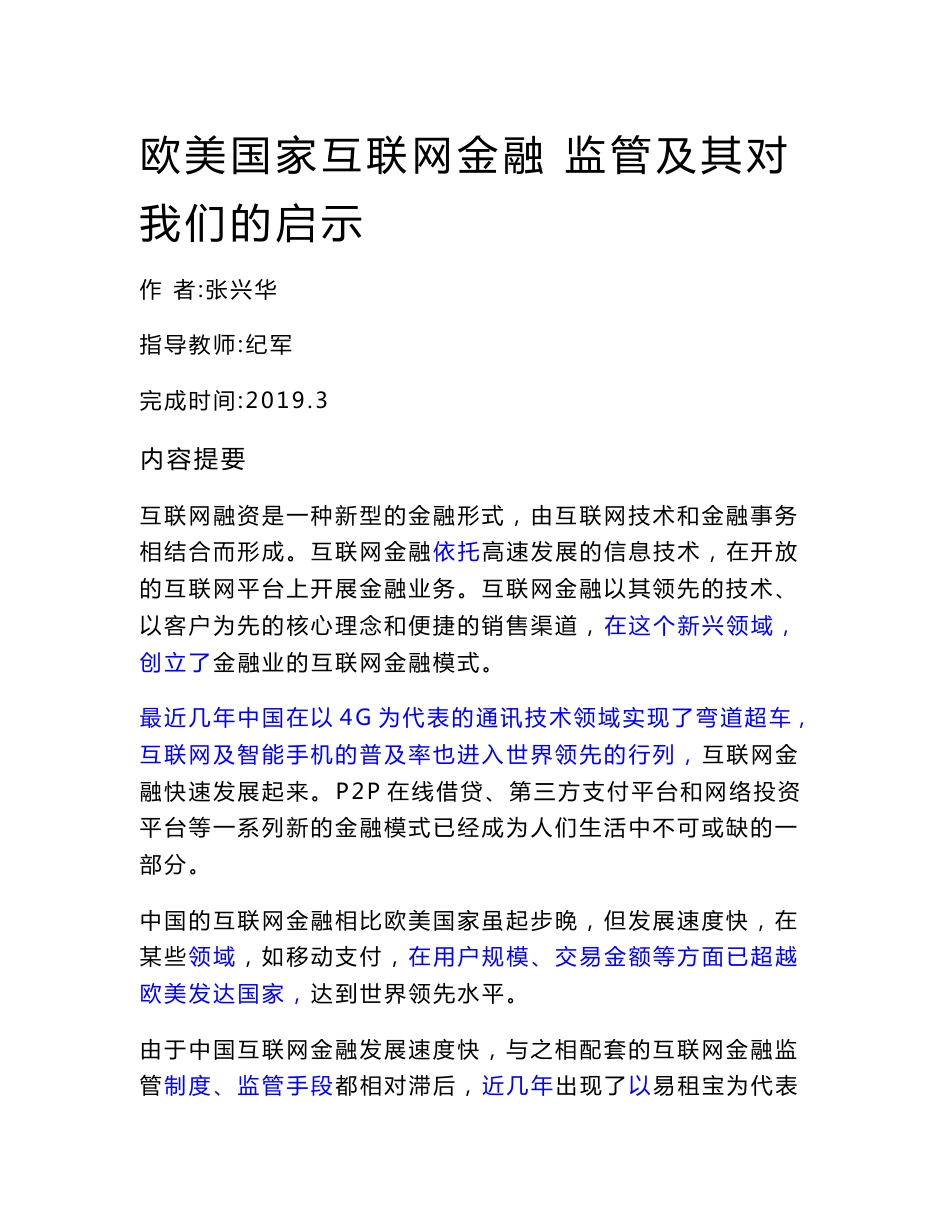 欧美国家互联网金融 监管及其对我们的启示

作 者:张兴华

指导教师:纪军

完成时间:2019.3

内容提要

互联网融资是一种新型的金融形式，由互联网技术和金融事务相结合而形成。互联网金融依托高速发展的信息技术，在开放的互联网平台上开展金融业务。互联网金融以其领先的技术、以客户为先的核心理念和便捷的销售渠道，在这个新兴领域，创立了金融业的互联网金融模式。

最近几年中国在以 4G 为代表的通讯技术领域实现了弯道超车，互联网及智能手机的普及率也进入世界领先的行列，互联网金融快速发展起来。P2P 在线借贷、第三方支付平台和网络投资平台等一系列新的金融模式已经成为人们生活中不可或缺的一部分。

中国的互联网金融相比欧美国家虽起步晚，但发展速度快，在某些领域，如移动支付，在用户规模、交易金额等方面已超越欧美发达国家，达到世界领先水平。

由于中国互联网金融发展速度快，与之相配套的互联网金融监管制度、监管手段都相对滞后，近几年出现了以易租宝为代表